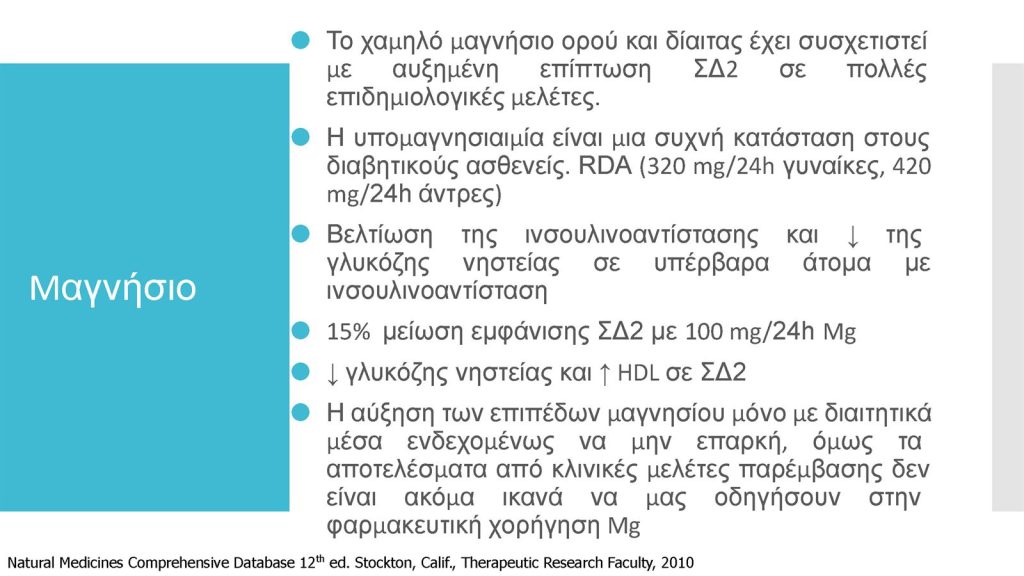 Μαγνήσιο

Το χαμηλό μαγνήσιο ορού και δίαιτας έχει συσχετιστεί με αυξημένη επίπτωση ΣΔ2 σε πολλές επιδημιολογικές μελέτες.

Η υπομαγνησιαιμία είναι μια συχνή κατάσταση στους διαβητικούς ασθενείς. RDA (320 mg/24h γυναίκες, 420 mg/24h άντρες)

Βελτίωση της ινσουλινοαντίστασης και ↓ της γλυκόζης νηστείας σε υπέρβαρα άτομα με ινσουλινοαντίσταση

15% μείωση εμφάνισης ΣΔ2 με 100 mg/24h Mg

↓ γλυκόζης νηστείας και ↑ HDL σε ΣΔ2

Η αύξηση των επιπέδων μαγνησίου μόνο με διαιτητικά μέσα ενδεχομένως να μην επαρκή, όμως τα αποτελέσματα από κλινικές μελέτες παρέμβασης δεν είναι ακόμα ικανά να μας οδηγήσουν στην φαρμακευτική χορήγηση Mg

Natural Medicines Comprehensive Database 12$^{th}$ ed. Stockton, Calif., Therapeutic Research Faculty, 2010